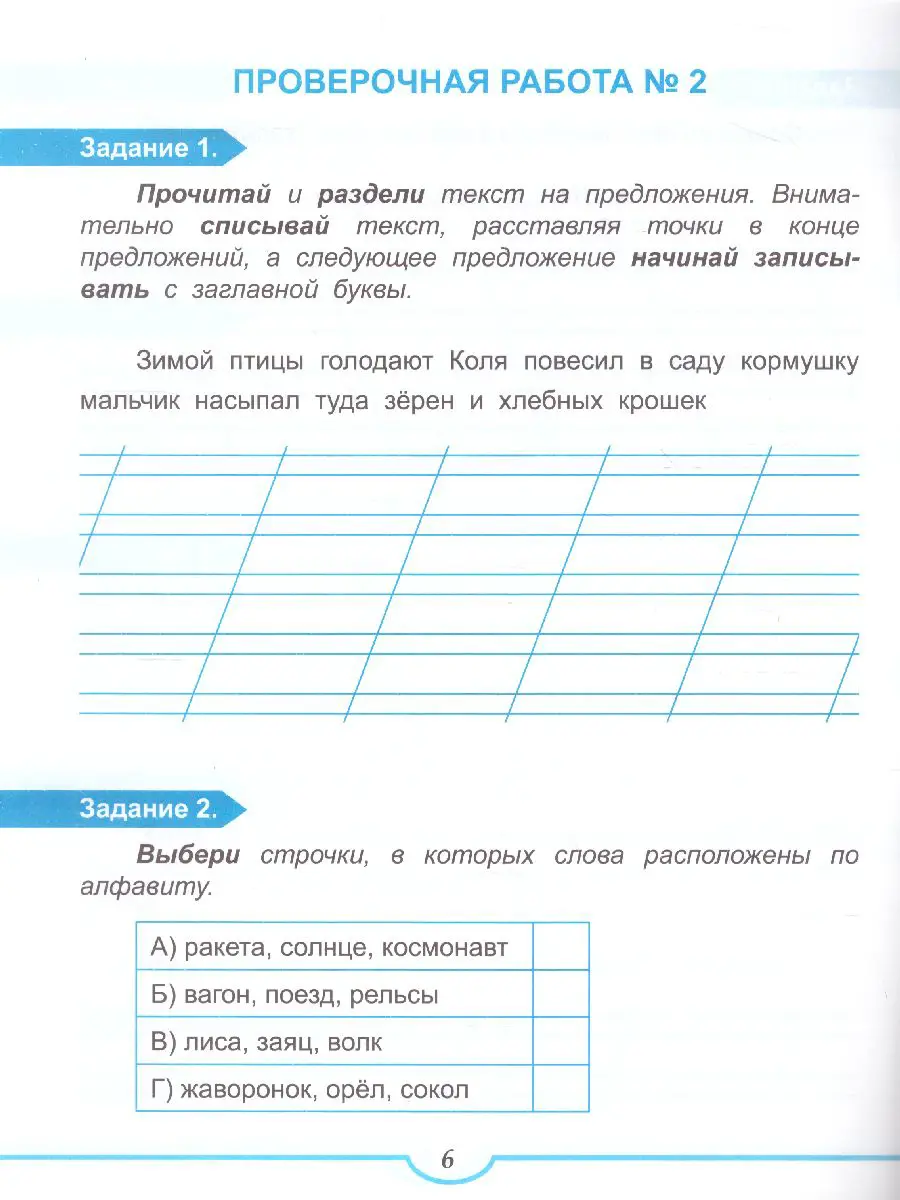 ПРОВЕРОЧНАЯ РАБОТА № 2

Задание 1.

Прочитай и раздели текст на предложения. Внимательно списывай текст, расставляя точки в конце предложений, а следующее предложение начинай записывать с заглавной буквы.

Зимой птицы голодают Коля повесил в саду кормушку мальчик насыпал туда зёрен и хлебных крошек

Задание 2.

Выбери строчки, в которых слова расположены по алфавиту.

| А) ракета, солнце, космонавт | |
|---|---|
| Б) вагон, поезд, рельсы | |
| В) лиса, заяц, волк | |
| Г) жаворонок, орёл, сокол | |

6